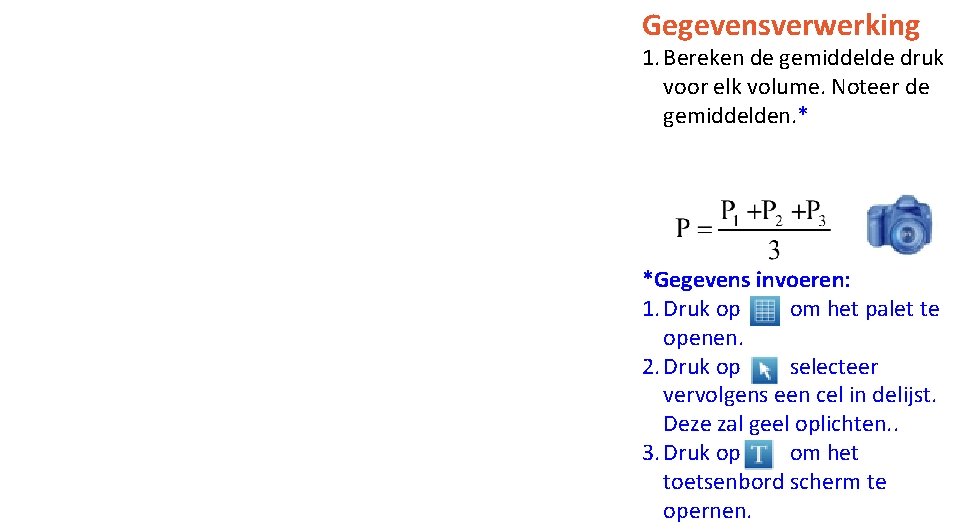 Gegevensverwerking

1. Bereken de gemiddelde druk voor elk volume. Noteer de gemiddelden.*

$P = \frac{P_1 + P_2 + P_3}{3}$

*Gegevens invoeren:

1. Druk op om het palet te openen.
2. Druk op selecteer vervolgens een cel in delijst. Deze zal geel oplichten..
3. Druk op om het toetsenbord scherm te opernen.